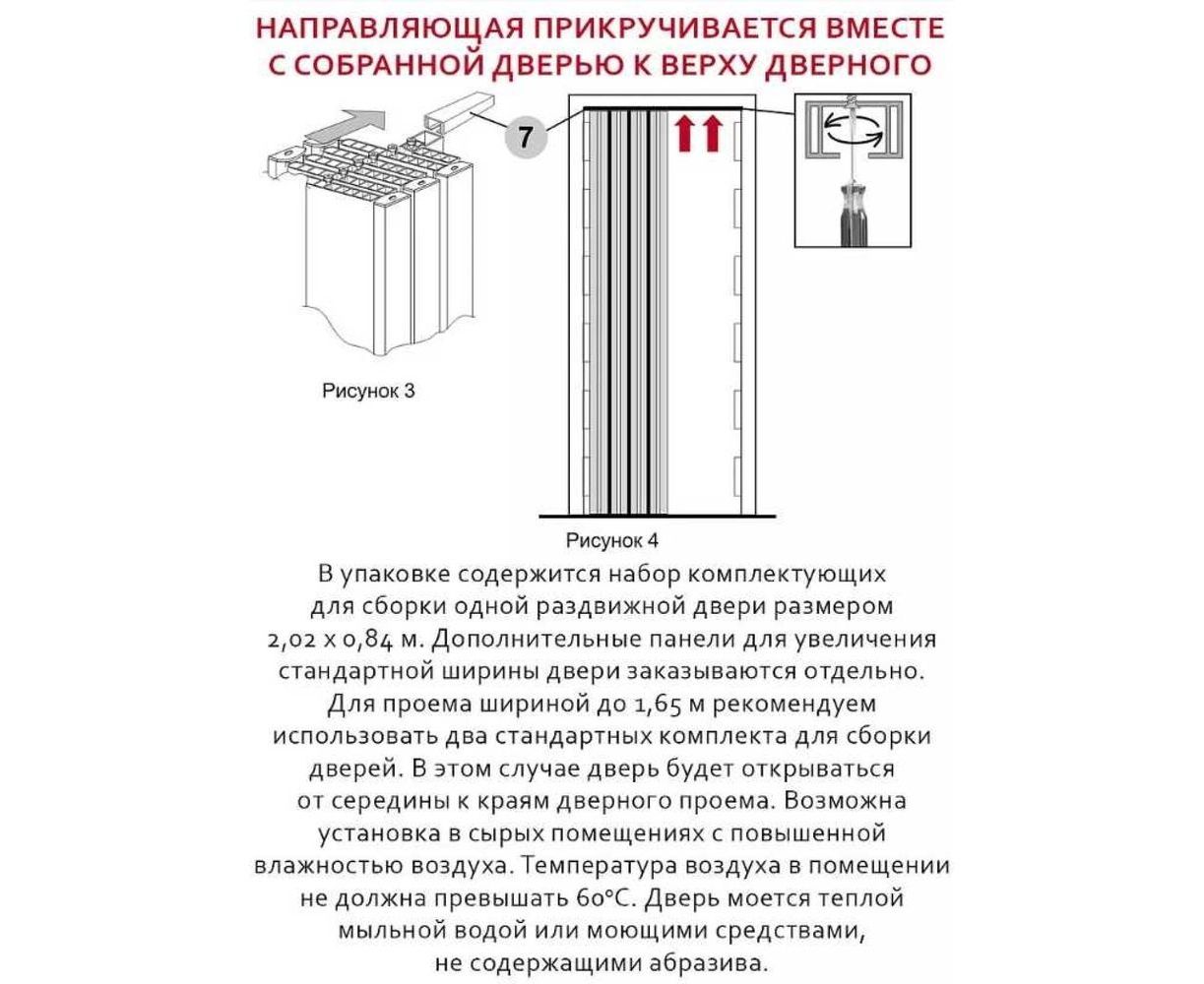 НАПРАВЛЯЮЩАЯ ПРИКРУЧИВАЕТСЯ ВМЕСТЕ С СОБРАННОЙ ДВЕРЬЮ К ВЕРХУ ДВЕРНОГО

7

Рисунок 3

Рисунок 4

В упаковке содержится набор комплектующих для сборки одной раздвижной двери размером 2,02 х 0,84 м. Дополнительные панели для увеличения стандартной ширины двери заказываются отдельно. Для проема шириной до 1,65 м рекомендуем использовать два стандартных комплекта для сборки дверей. В этом случае дверь будет открываться от середины к краям дверного проема. Возможна установка в сырых помещениях с повышенной влажностью воздуха. Температура воздуха в помещении не должна превышать 60°С. Дверь моется теплой мыльной водой или моющими средствами, не содержащими абразива.